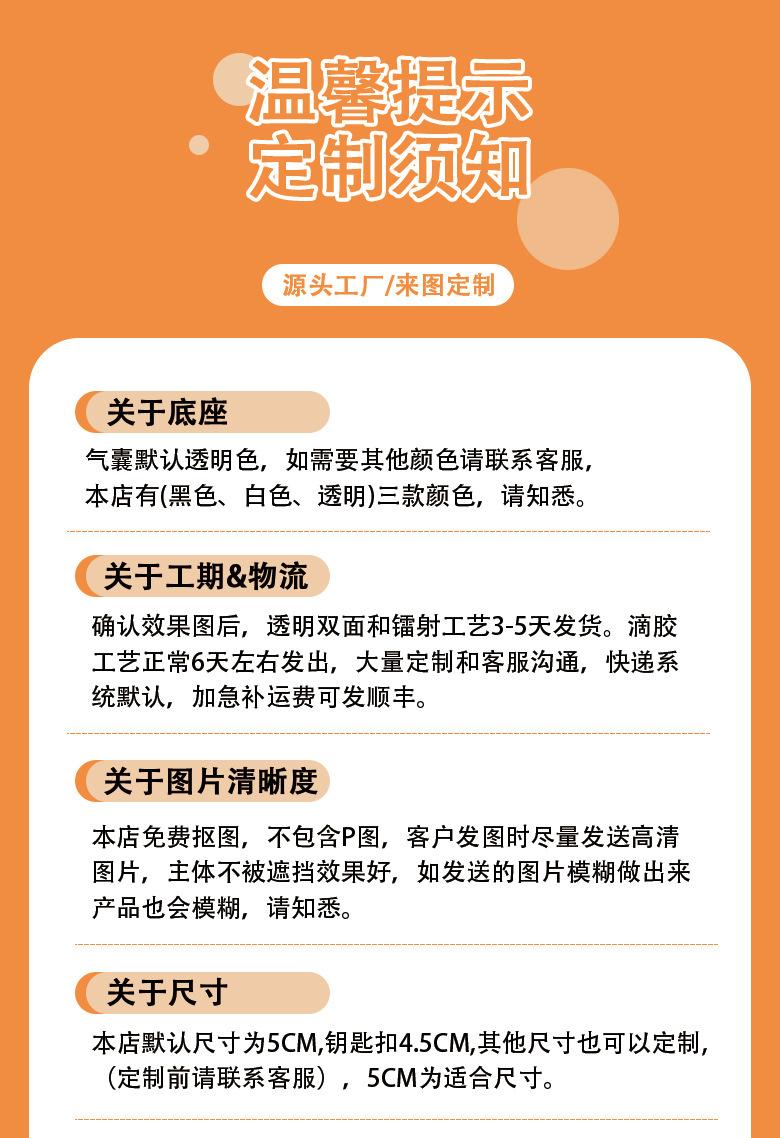 温馨提示
定制须知

源头工厂/来图定制

关于底座

气囊默认透明色，如需要其他颜色请联系客服，本店有(黑色、白色、透明)三款颜色，请知悉。

关于工期&物流

确认效果图后，透明双面和镭射工艺3-5天发货。滴胶工艺正常6天左右发出，大量定制和客服沟通，快递系统默认，加急补运费可发顺丰。

关于图片清晰度

本店免费抠图，不包含P图，客户发图时尽量发送高清图片，主体不被遮挡效果好，如发送的图片模糊做出来产品也会模糊，请知悉。

关于尺寸

本店默认尺寸为5CM,钥匙扣4.5CM,其他尺寸也可以定制,（定制前请联系客服），5CM为适合尺寸。